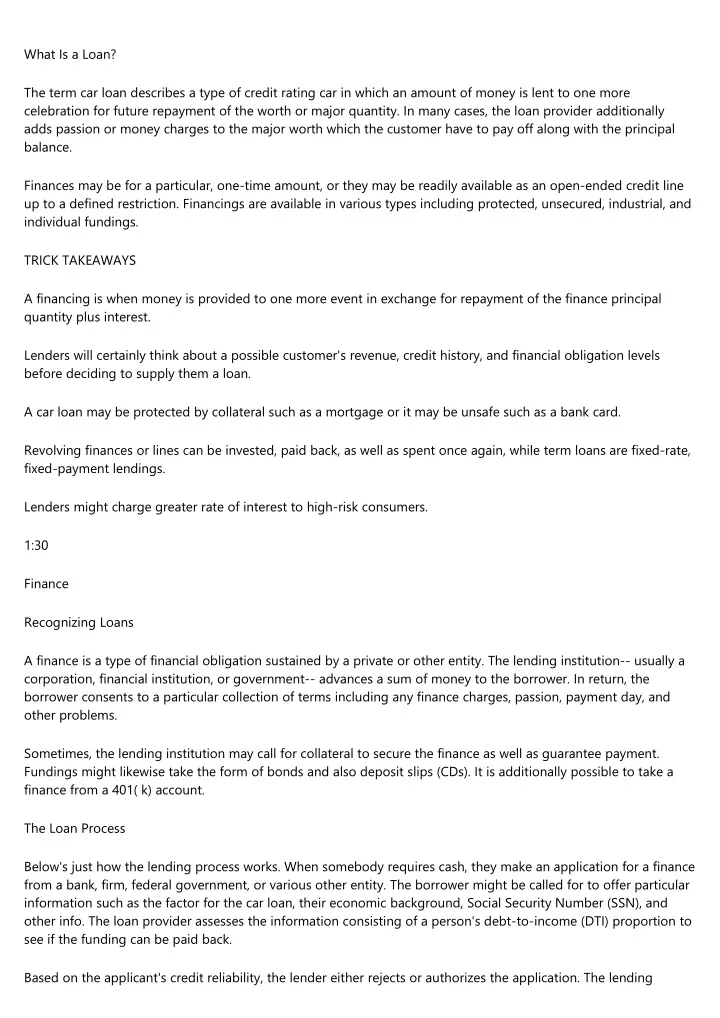 What Is a Loan?

The term car loan describes a type of credit rating car in which an amount of money is lent to one more celebration for future repayment of the worth or major quantity. In many cases, the loan provider additionally adds passion or money charges to the major worth which the customer have to pay off along with the principal balance.

Finances may be for a particular, one-time amount, or they may be readily available as an open-ended credit line up to a defined restriction. Financings are available in various types including protected, unsecured, industrial, and individual fundings.

TRICK TAKEAWAYS

A financing is when money is provided to one more event in exchange for repayment of the finance principal quantity plus interest.

Lenders will certainly think about a possible customer's revenue, credit history, and financial obligation levels before deciding to supply them a loan.

A car loan may be protected by collateral such as a mortgage or it may be unsafe such as a bank card.

Revolving finances or lines can be invested, paid back, as well as spent once again, while term loans are fixed-rate, fixed-payment lendings.

Lenders might charge greater rate of interest to high-risk consumers.

1:30

Finance

Recognizing Loans

A finance is a type of financial obligation sustained by a private or other entity. The lending institution-- usually a corporation, financial institution, or government-- advances a sum of money to the borrower. In return, the borrower consents to a particular collection of terms including any finance charges, passion, payment day, and other problems.

Sometimes, the lending institution may call for collateral to secure the finance as well as guarantee payment. Fundings might likewise take the form of bonds and also deposit slips (CDs). It is additionally possible to take a finance from a 401( k) account.

The Loan Process

Below's just how the lending process works. When somebody requires cash, they make an application for a finance from a bank, firm, federal government, or various other entity. The borrower might be called for to offer particular information such as the factor for the car loan, their economic background, Social Security Number (SSN), and other info. The loan provider assesses the information consisting of a person's debt-to-income (DTI) proportion to see if the funding can be paid back.

Based on the applicant's credit reliability, the lender either rejects or authorizes the application. The lending